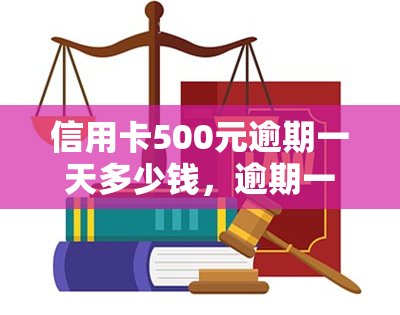 信用卡500元逾期一天多少钱，逾期一

LAW